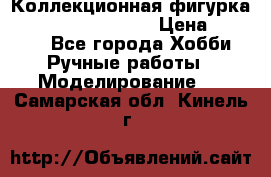 Коллекционная фигурка Цена
Все города Хобби Ручные работы Моделирование
Самарская обл Кинель г

http://Объявлений.сайт